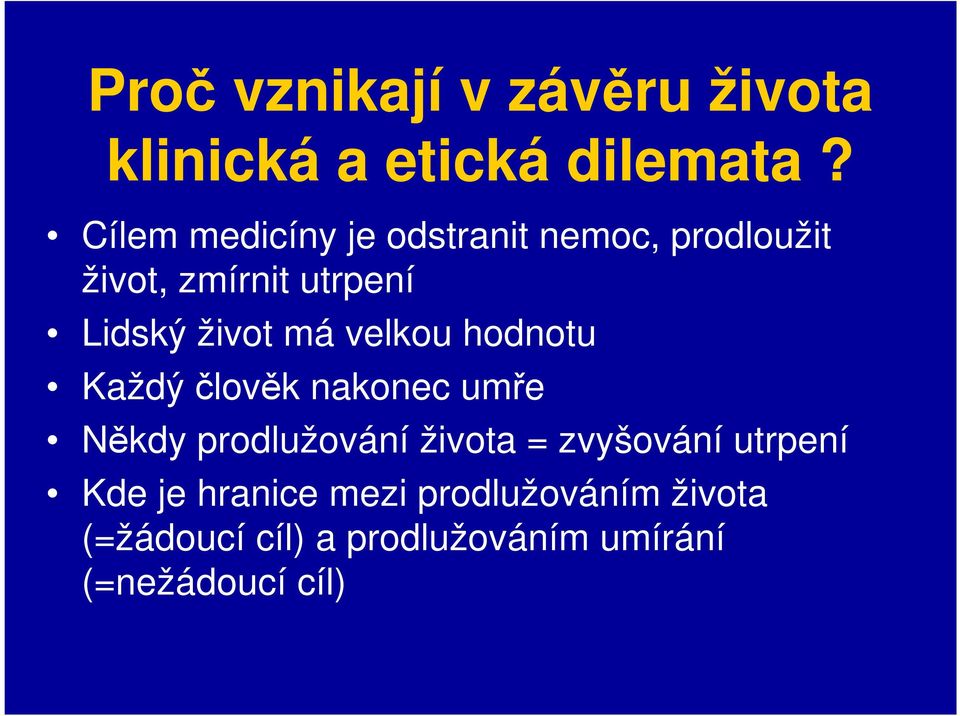 Proč vznikají v závěru života klinická a etická dilemata ?

• Cílem medicíny je odstranit nemoc, prodloužit život, zmírnit utrpení
• Lidský život má velkou hodnotu
• Každý člověk nakonec umře
• Někdy prodlužování života = zvyšování utrpení
• Kde je hranice mezi prodlužováním života (=žádoucí cíl) a prodlužováním umírání (=nežádoucí cíl)